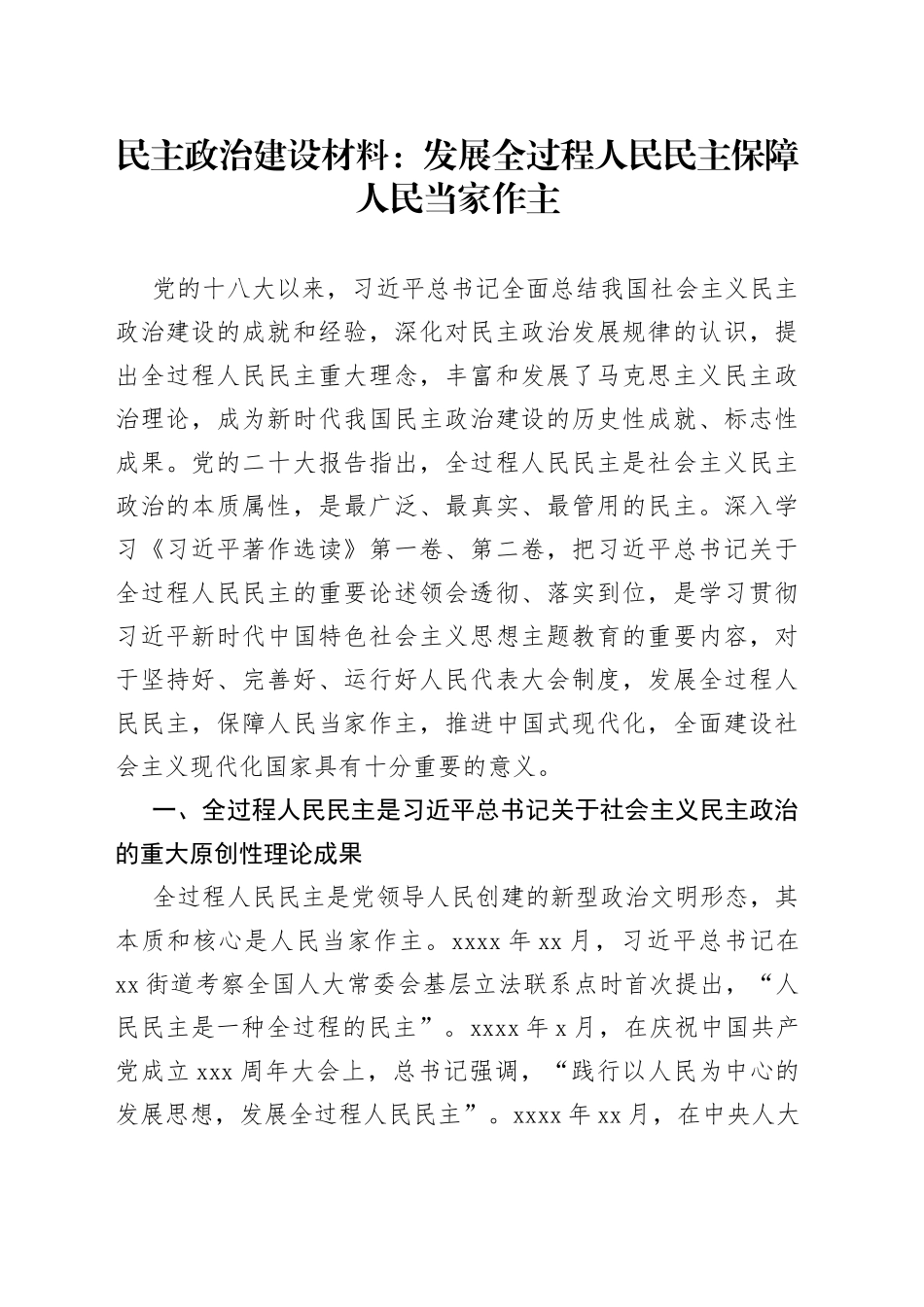 民主政治建设材料：发展全过程人民民主保障人民当家作主

党的十八大以来，习近平总书记全面总结我国社会主义民主政治建设的成就和经验，深化对民主政治发展规律的认识，提出全过程人民民主重大理念，丰富和发展了马克思主义民主政治理论，成为新时代我国民主政治建设的历史性成就、标志性成果。党的二十大报告指出，全过程人民民主是社会主义民主政治的本质属性，是最广泛、最真实、最管用的民主。深入学习《习近平著作选读》第一卷、第二卷，把习近平总书记关于全过程人民民主的重要论述领会透彻、落实到位，是学习贯彻习近平新时代中国特色社会主义思想主题教育的重要内容，对于坚持好、完善好、运行好人民代表大会制度，发展全过程人民民主，保障人民当家作主，推进中国式现代化，全面建设社会主义现代化国家具有十分重要的意义。

一、全过程人民民主是习近平总书记关于社会主义民主政治的重大原创性理论成果

全过程人民民主是党领导人民创建的新型政治文明形态，其本质和核心是人民当家作主。xxxx 年 xx 月，习近平总书记在 xx 街道考察全国人大常委会基层立法联系点时首次提出，“人民民主是一种全过程的民主”。xxxx 年 x 月，在庆祝中国共产党成立 xxx 周年大会上，总书记强调，“践行以人民为中心的发展思想，发展全过程人民民主”。xxxx 年 xx 月，在中央人大